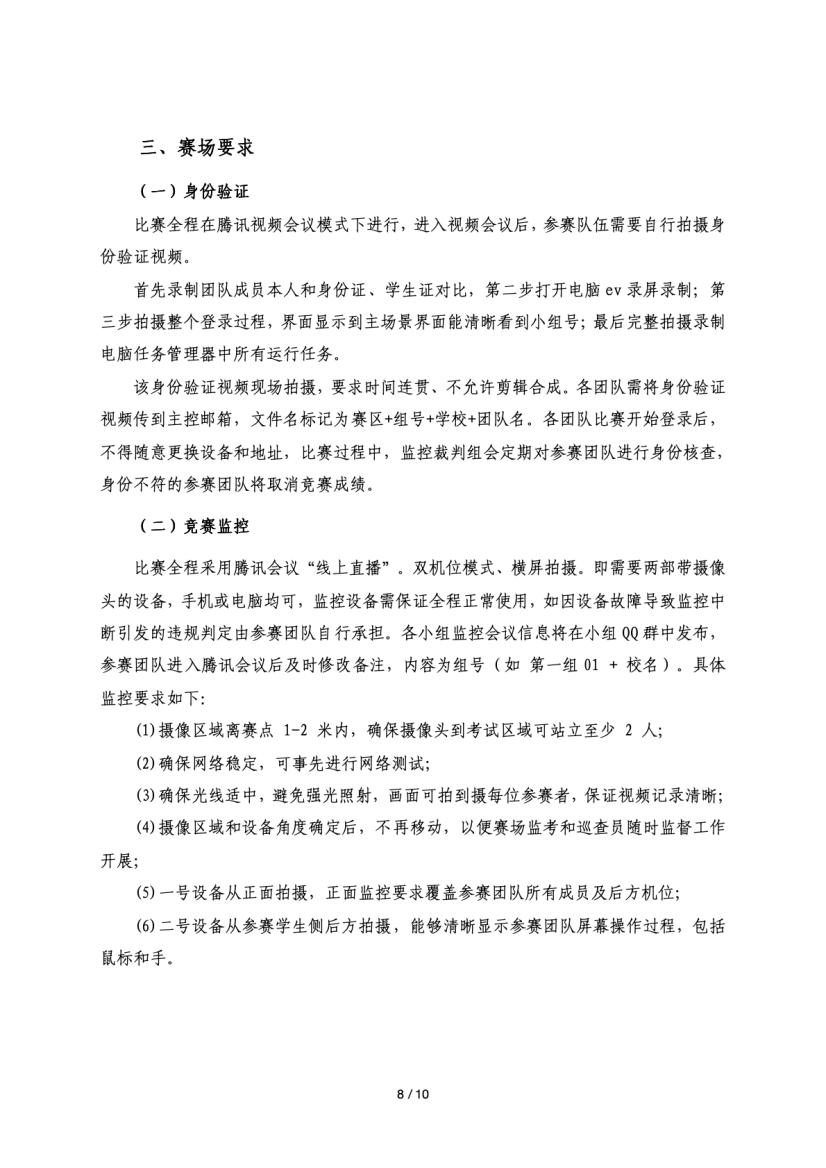 三、赛场要求

（一）身份验证

比赛全程在腾讯视频会议模式下进行，进入视频会议后，参赛队伍需要自行拍摄身份验证视频。

首先录制团队成员本人和身份证、学生证对比，第二步打开电脑 ev 录屏录制；第三步拍摄整个登录过程，界面显示到主场景界面能清晰看到小组号；最后完整拍摄录制电脑任务管理器中所有运行任务。

该身份验证视频现场拍摄，要求时间连贯、不允许剪辑合成。各团队需将身份验证视频传到主控邮箱，文件名标记为赛区+组号+学校+团队名。各团队比赛开始登录后，不得随意更换设备和地址，比赛过程中，监控裁判组会定期对参赛团队进行身份核查，身份不符的参赛团队将取消竞赛成绩。

（二）竞赛监控

比赛全程采用腾讯会议“线上直播”。双机位模式、横屏拍摄。即需要两部带摄像头的设备，手机或电脑均可，监控设备需保证全程正常使用，如因设备故障导致监控中断引发的违规判定由参赛团队自行承担。各小组监控会议信息将在小组 QQ 群中发布，参赛团队进入腾讯会议后及时修改备注，内容为组号（如 第一组 01 + 校名）。具体监控要求如下:

(1)摄像区域离赛点 1-2 米内，确保摄像头到考试区域可站立至少 2 人;

(2)确保网络稳定，可事先进行网络测试;

(3)确保光线适中，避免强光照射，画面可拍到摄每位参赛者，保证视频记录清晰;

(4)摄像区域和设备角度确定后，不再移动，以便赛场监考和巡查员随时监督工作开展;

(5)一号设备从正面拍摄，正面监控要求覆盖参赛团队所有成员及后方机位;

(6)二号设备从参赛学生侧后方拍摄，能够清晰显示参赛团队屏幕操作过程，包括鼠标和手。

8 / 10